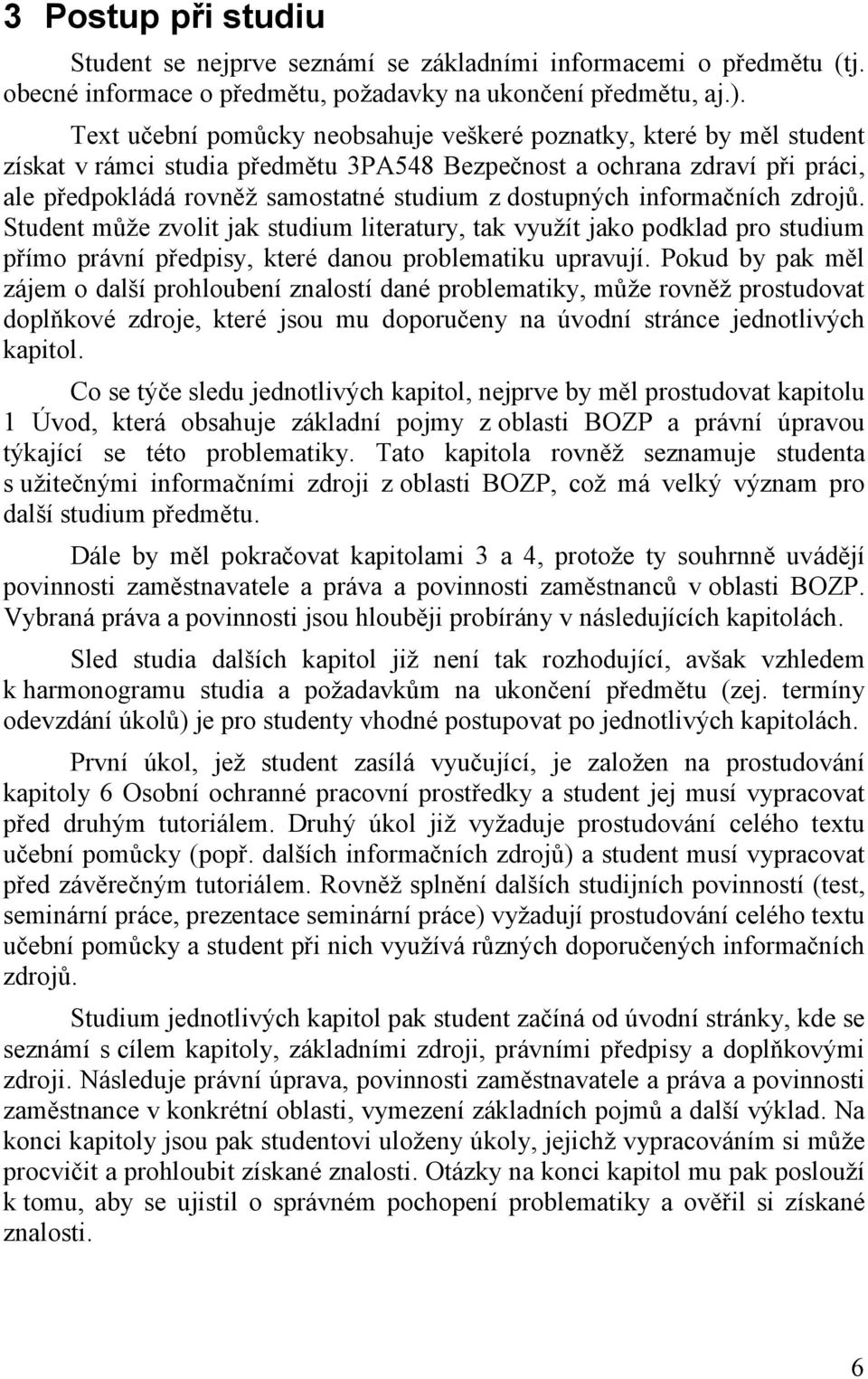 3 Postup při studiu

Student se nejprve seznámí se základními informacemi o předmětu (tj. obecné informace o předmětu, požadavky na ukončení předmětu, aj.).

Text učební pomůcky neobsahuje veškeré poznatky, které by měl student získat v rámci studia předmětu 3PA548 Bezpečnost a ochrana zdraví při práci, ale předpokládá rovněž samostatné studium z dostupných informačních zdrojů. Student může zvolit jak studium literatury, tak využít jako podklad pro studium přímo právní předpisy, které danou problematiku upravují. Pokud by pak měl zájem o další prohloubení znalostí dané problematiky, může rovněž prostudovat doplňkové zdroje, které jsou mu doporučeny na úvodní stránce jednotlivých kapitol.

Co se týče sledu jednotlivých kapitol, nejprve by měl prostudovat kapitolu 1 Úvod, která obsahuje základní pojmy z oblasti BOZP a právní úpravou týkající se této problematiky. Tato kapitola rovněž seznamuje studenta s užitečnými informačními zdroji z oblasti BOZP, což má velký význam pro další studium předmětu.

Dále by měl pokračovat kapitolami 3 a 4, protože ty souhrnně uvádějí povinnosti zaměstnavatele a práva a povinnosti zaměstnanců v oblasti BOZP. Vybraná práva a povinnosti jsou hlouběji probírány v následujících kapitolách.

Sled studia dalších kapitol již není tak rozhodující, avšak vzhledem k harmonogramu studia a požadavkům na ukončení předmětu (zej. termíny odevzdání úkolů) je pro studenty vhodné postupovat po jednotlivých kapitolách.

První úkol, jež student zasílá vyučující, je založen na prostudování kapitoly 6 Osobní ochranné pracovní prostředky a student jej musí vypracovat před druhým tutoriálem. Druhý úkol již vyžaduje prostudování celého textu učební pomůcky (popř. dalších informačních zdrojů) a student musí vypracovat před závěrečným tutoriálem. Rovněž splnění dalších studijních povinností (test, seminární práce, prezentace seminární práce) vyžadují prostudování celého textu učební pomůcky a student při nich využívá různých doporučených informačních zdrojů.

Studium jednotlivých kapitol pak student začíná od úvodní stránky, kde se seznámí s cílem kapitoly, základními zdroji, právními předpisy a doplňkovými zdroji. Následuje právní úprava, povinnosti zaměstnavatele a práva a povinnosti zaměstnance v konkrétní oblasti, vymezení základních pojmů a další výklad. Na konci kapitoly jsou pak studentovi uloženy úkoly, jejichž vypracováním si může procvičit a prohloubit získané znalosti. Otázky na konci kapitol mu pak poslouží k tomu, aby se ujistil o správném pochopení problematiky a ověřil si získané znalosti.

6